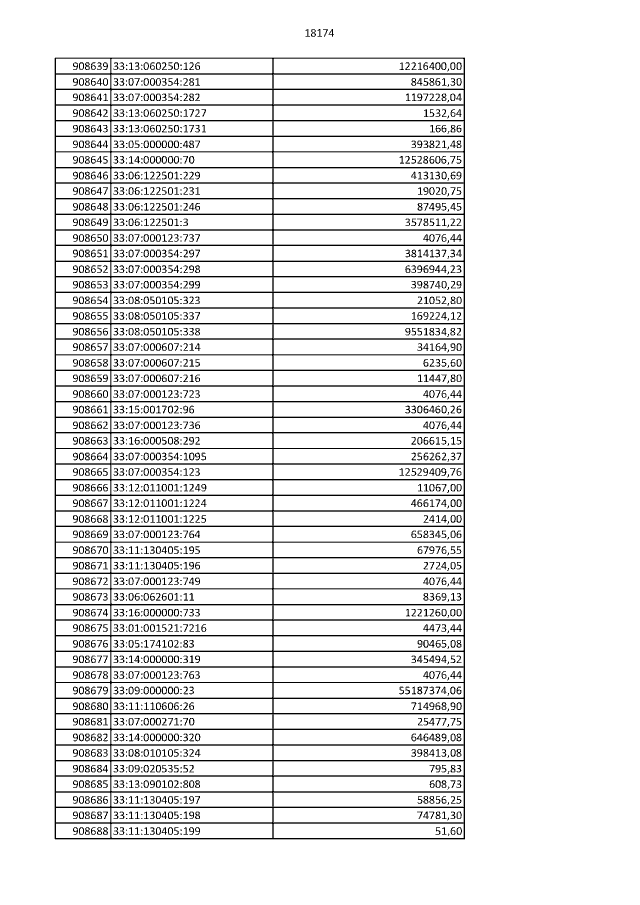 18174

| | | |
|---|---|---|
| 908639 | 33:13:060250:126 | 12216400,00 |
| 908640 | 33:07:000354:281 | 845861,30 |
| 908641 | 33:07:000354:282 | 1197228,04 |
| 908642 | 33:13:060250:1727 | 1532,64 |
| 908643 | 33:13:060250:1731 | 166,86 |
| 908644 | 33:05:000000:487 | 393821,48 |
| 908645 | 33:14:000000:70 | 12528606,75 |
| 908646 | 33:06:122501:229 | 413130,69 |
| 908647 | 33:06:122501:231 | 19020,75 |
| 908648 | 33:06:122501:246 | 87495,45 |
| 908649 | 33:06:122501:3 | 3578511,22 |
| 908650 | 33:07:000123:737 | 4076,44 |
| 908651 | 33:07:000354:297 | 3814137,34 |
| 908652 | 33:07:000354:298 | 6396944,23 |
| 908653 | 33:07:000354:299 | 398740,29 |
| 908654 | 33:08:050105:323 | 21052,80 |
| 908655 | 33:08:050105:337 | 169224,12 |
| 908656 | 33:08:050105:338 | 9551834,82 |
| 908657 | 33:07:000607:214 | 34164,90 |
| 908658 | 33:07:000607:215 | 6235,60 |
| 908659 | 33:07:000607:216 | 11447,80 |
| 908660 | 33:07:000123:723 | 4076,44 |
| 908661 | 33:15:001702:96 | 3306460,26 |
| 908662 | 33:07:000123:736 | 4076,44 |
| 908663 | 33:16:000508:292 | 206615,15 |
| 908664 | 33:07:000354:1095 | 256262,37 |
| 908665 | 33:07:000354:123 | 12529409,76 |
| 908666 | 33:12:011001:1249 | 11067,00 |
| 908667 | 33:12:011001:1224 | 466174,00 |
| 908668 | 33:12:011001:1225 | 2414,00 |
| 908669 | 33:07:000123:764 | 658345,06 |
| 908670 | 33:11:130405:195 | 67976,55 |
| 908671 | 33:11:130405:196 | 2724,05 |
| 908672 | 33:07:000123:749 | 4076,44 |
| 908673 | 33:06:062601:11 | 8369,13 |
| 908674 | 33:16:000000:733 | 1221260,00 |
| 908675 | 33:01:001521:7216 | 4473,44 |
| 908676 | 33:05:174102:83 | 90465,08 |
| 908677 | 33:14:000000:319 | 345494,52 |
| 908678 | 33:07:000123:763 | 4076,44 |
| 908679 | 33:09:000000:23 | 55187374,06 |
| 908680 | 33:11:110606:26 | 714968,90 |
| 908681 | 33:07:000271:70 | 25477,75 |
| 908682 | 33:14:000000:320 | 646489,08 |
| 908683 | 33:08:010105:324 | 398413,08 |
| 908684 | 33:09:020535:52 | 795,83 |
| 908685 | 33:13:090102:808 | 608,73 |
| 908686 | 33:11:130405:197 | 58856,25 |
| 908687 | 33:11:130405:198 | 74781,30 |
| 908688 | 33:11:130405:199 | 51,60 |